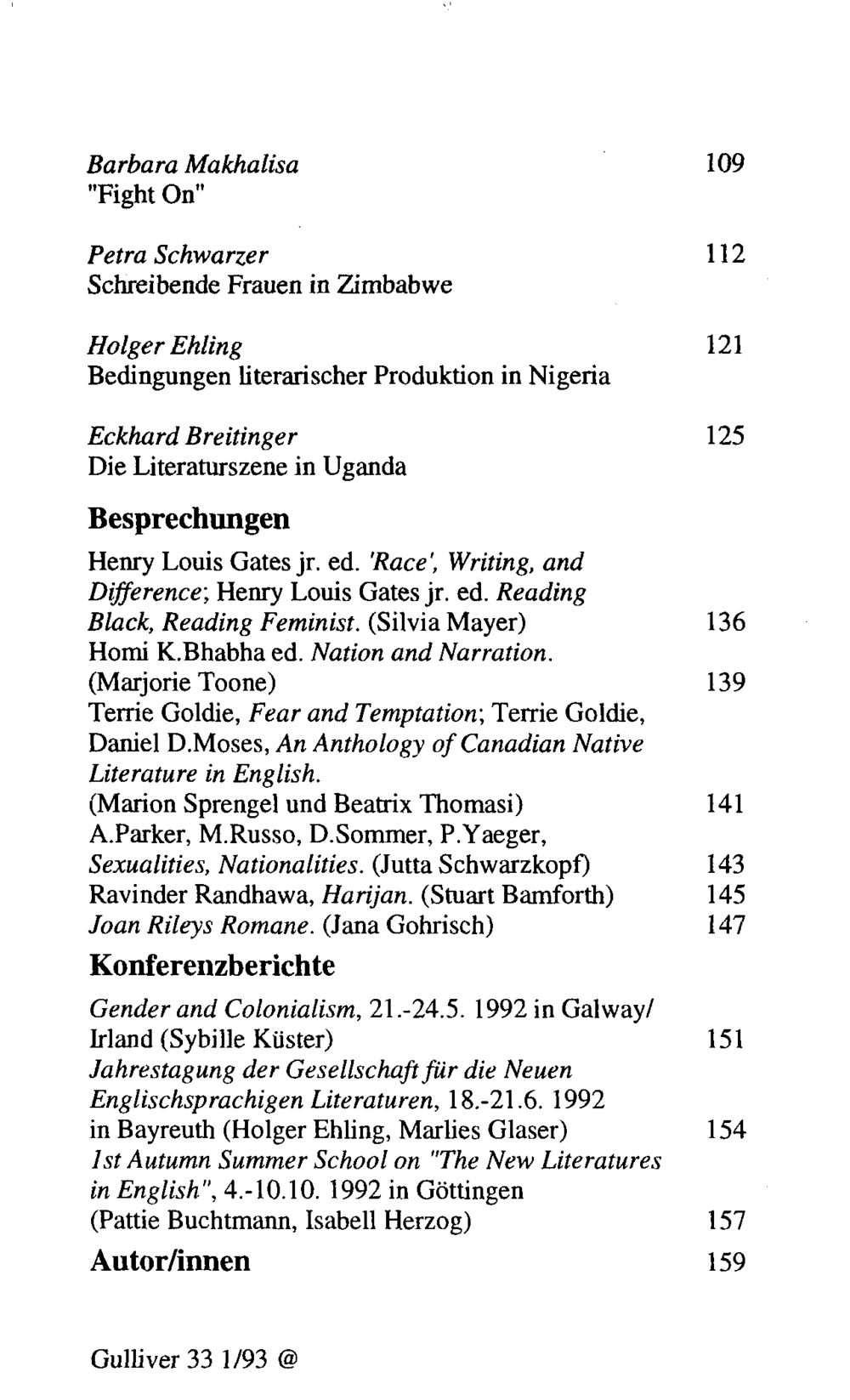 Barbara Makhalisa 109
"Fight On"

Petra Schwarzer 112
Schreibende Frauen in Zimbabwe

Holger Ehling 121
Bedingungen literarischer Produktion in Nigeria

Eckhard Breitinger 125
Die Literaturszene in Uganda

Besprechungen

Henry Louis Gates jr. ed. 'Race', Writing, and Difference; Henry Louis Gates jr. ed. Reading Black, Reading Feminist. (Silvia Mayer) 136
Homi K.Bhabha ed. Nation and Narration. (Marjorie Toone) 139
Terrie Goldie, Fear and Temptation; Terrie Goldie, Daniel D.Moses, An Anthology of Canadian Native Literature in English. (Marion Sprengel und Beatrix Thomasi) 141
A.Parker, M.Russo, D.Sommer, P.Yaeger, Sexualities, Nationalities. (Jutta Schwarzkopf) 143
Ravinder Randhawa, Harijan. (Stuart Bamforth) 145
Joan Rileys Romane. (Jana Gohrisch) 147

Konferenzberichte

Gender and Colonialism, 21.-24.5. 1992 in Galway/ Irland (Sybille Küster) 151
Jahrestagung der Gesellschaft für die Neuen Englischsprachigen Literaturen, 18.-21.6. 1992 in Bayreuth (Holger Ehling, Marlies Glaser) 154
1st Autumn Summer School on "The New Literatures in English", 4.-10.10. 1992 in Göttingen (Pattie Buchtmann, Isabell Herzog) 157

Autor/innen 159

Gulliver 33 1/93 @